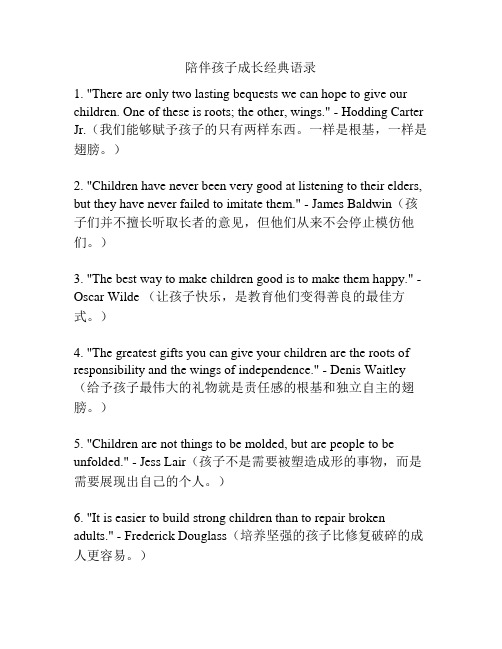 陪伴孩子成长经典语录

1. "There are only two lasting bequests we can hope to give our children. One of these is roots; the other, wings." - Hodding Carter Jr.（我们能够赋予孩子的只有两样东西。一样是根基，一样是翅膀。）

2. "Children have never been very good at listening to their elders, but they have never failed to imitate them." - James Baldwin（孩子们并不擅长听取长者的意见，但他们从来不会停止模仿他们。）

3. "The best way to make children good is to make them happy." - Oscar Wilde （让孩子快乐，是教育他们变得善良的最佳方式。）

4. "The greatest gifts you can give your children are the roots of responsibility and the wings of independence." - Denis Waitley（给予孩子最伟大的礼物就是责任感的根基和独立自主的翅膀。）

5. "Children are not things to be molded, but are people to be unfolded." - Jess Lair（孩子不是需要被塑造成形的事物，而是需要展现出自己的个人。）

6. "It is easier to build strong children than to repair broken adults." - Frederick Douglass（培养坚强的孩子比修复破碎的成人更容易。）